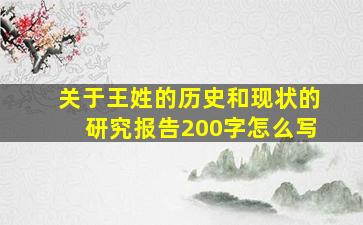 关于王姓的历史和现状的研究报告200字怎么写